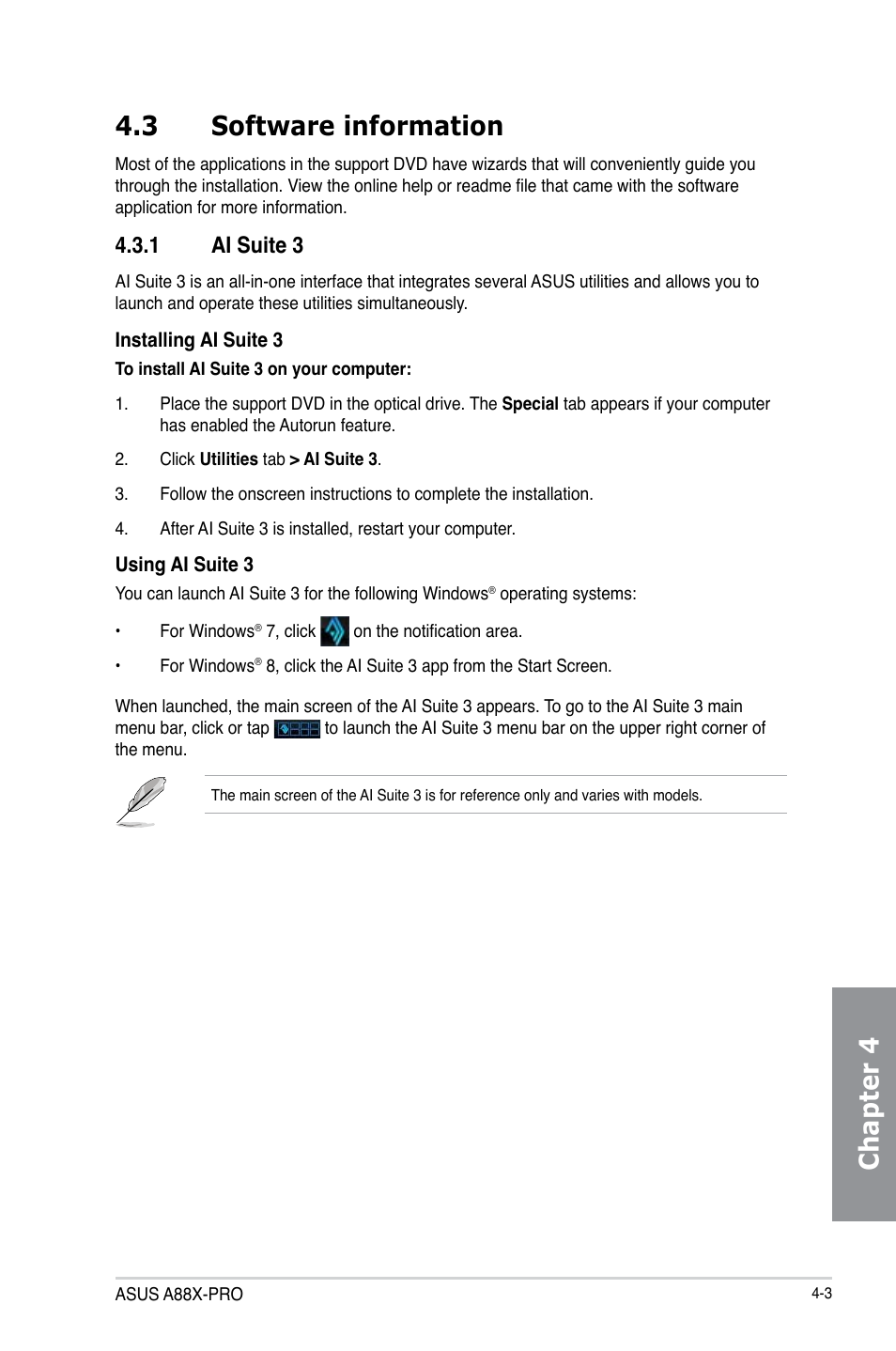 4.3 Software information

Most of the applications in the support DVD have wizards that will conveniently guide you through the installation. View the online help or readme file that came with the software application for more information.

4.3.1 AI Suite 3

AI Suite 3 is an all-in-one interface that integrates several ASUS utilities and allows you to launch and operate these utilities simultaneously.

Installing AI Suite 3

To install AI Suite 3 on your computer:

1. Place the support DVD in the optical drive. The Special tab appears if your computer has enabled the Autorun feature.

2. Click Utilities tab > AI Suite 3.

3. Follow the onscreen instructions to complete the installation.

4. After AI Suite 3 is installed, restart your computer.

Using AI Suite 3

You can launch AI Suite 3 for the following Windows® operating systems:

• For Windows® 7, click on the notification area.

• For Windows® 8, click the AI Suite 3 app from the Start Screen.

When launched, the main screen of the AI Suite 3 appears. To go to the AI Suite 3 main menu bar, click or tap to launch the AI Suite 3 menu bar on the upper right corner of the menu.

The main screen of the AI Suite 3 is for reference only and varies with models.

Chapter 4

ASUS A88X-PRO

4-3